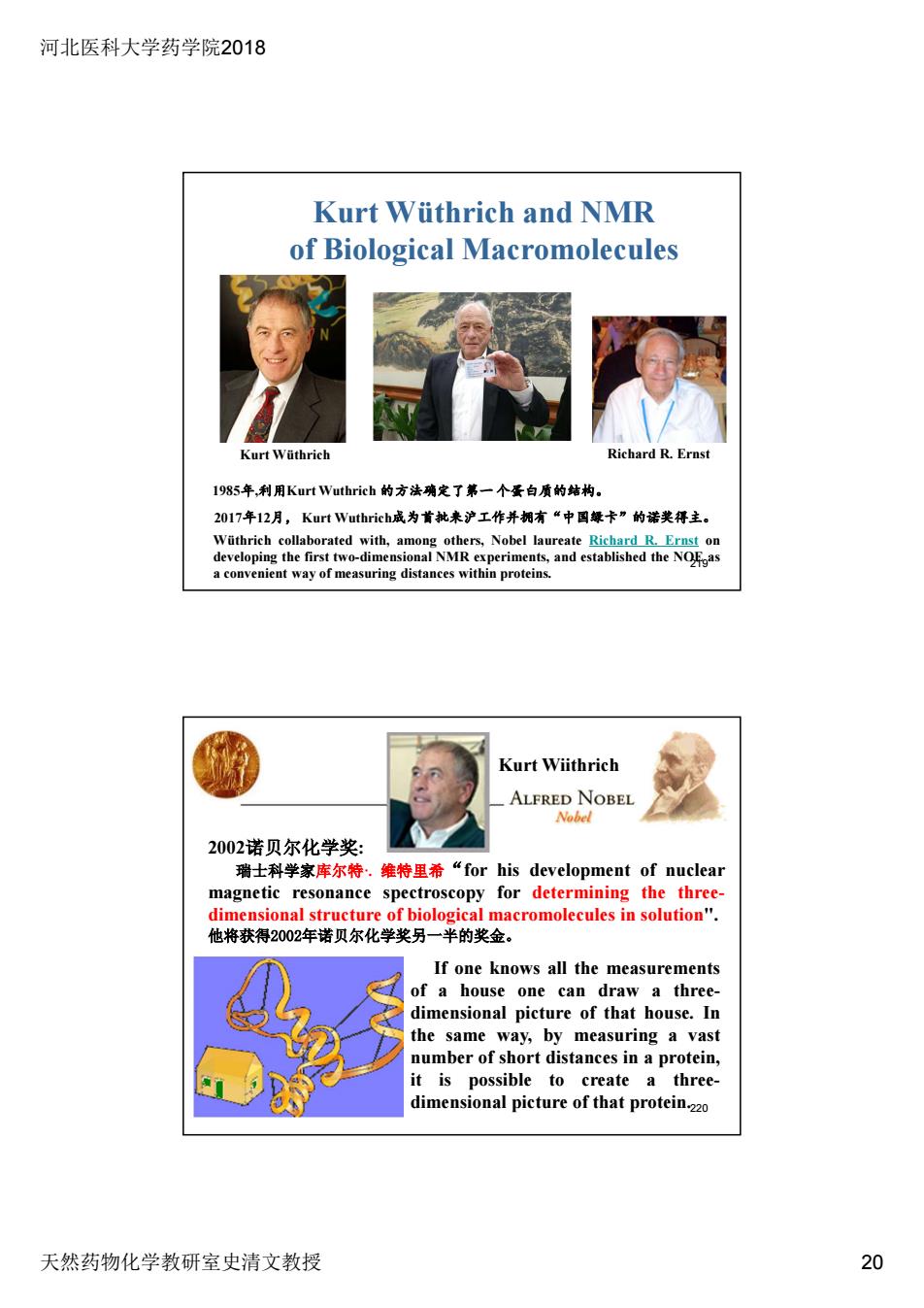 河北医科大学药学院2018

Kurt Wüthrich and NMR of Biological Macromolecules

Kurt Wüthrich

Richard R. Ernst

1985年,利用Kurt Wuthrich 的方法确定了第一个蛋白质的结构。

2017年12月， Kurt Wuthrich成为首批来沪工作并拥有“中国绿卡”的诺奖得主。

Wüthrich collaborated with, among others, Nobel laureate Richard R. Ernst on developing the first two-dimensional NMR experiments, and established the NOE as a convenient way of measuring distances within proteins.

219

Kurt Wiithrich

ALFRED NOBEL

Nobel

2002诺贝尔化学奖:

瑞士科学家库尔特·. 维特里希“for his development of nuclear magnetic resonance spectroscopy for determining the three-dimensional structure of biological macromolecules in solution".

他将获得2002年诺贝尔化学奖另一半的奖金。

If one knows all the measurements of a house one can draw a three-dimensional picture of that house. In the same way, by measuring a vast number of short distances in a protein, it is possible to create a three-dimensional picture of that protein.

220

天然药物化学教研室史清文教授

20